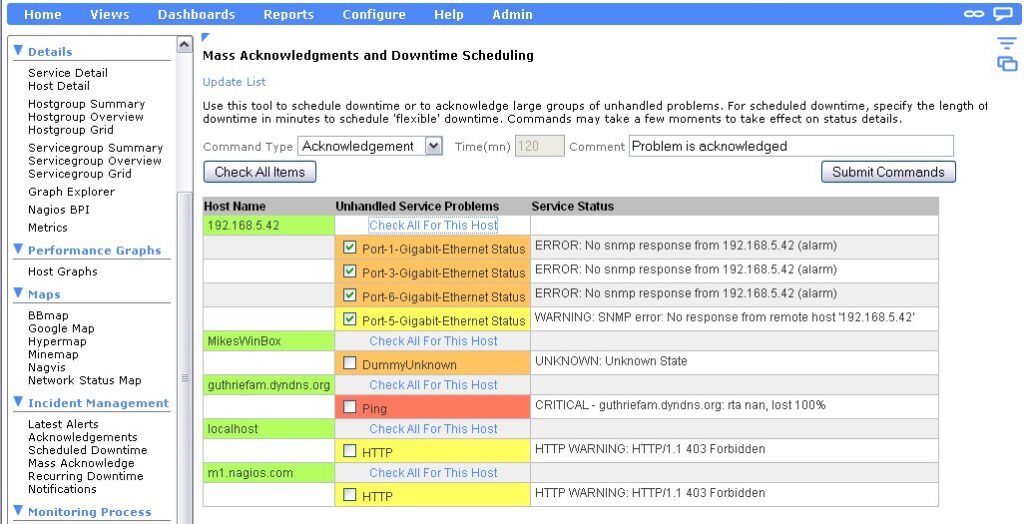 Home Views Dashboards Reports Configure Help Admin

Details
Service Detail
Host Detail
Hostgroup Summary
Hostgroup Overview
Hostgroup Grid
Servicegroup Summary
Servicegroup Overview
Servicegroup Grid
Graph Explorer
Nagios BPI
Metrics

Performance Graphs
Host Graphs

Maps
BBmap
Google Map
Hypermap
Minemap
Nagvis
Network Status Map

Incident Management
Latest Alerts
Acknowledgements
Scheduled Downtime
Mass Acknowledge
Recurring Downtime
Notifications

Monitoring Process

Mass Acknowledgments and Downtime Scheduling

Update List

Use this tool to schedule downtime or to acknowledge large groups of unhandled problems. For scheduled downtime, specify the length of downtime in minutes to schedule 'flexible' downtime. Commands may take a few moments to take effect on status details.

Command Type Acknowledgement Time(mn) 120 Comment Problem is acknowledged

Check All Items Submit Commands

| Host Name | Unhandled Service Problems | Service Status |
|---|---|---|
| 192.168.5.42 | Check All For This Host | |
| | Port-1-Gigabit-Ethernet Status | ERROR: No snmp response from 192.168.5.42 (alarm) |
| | Port-3-Gigabit-Ethernet Status | ERROR: No snmp response from 192.168.5.42 (alarm) |
| | Port-6-Gigabit-Ethernet Status | ERROR: No snmp response from 192.168.5.42 (alarm) |
| | Port-5-Gigabit-Ethernet Status | WARNING: SNMP error: No response from remote host '192.168.5.42' |
| MikesWinBox | Check All For This Host | |
| | DummyUnknown | UNKNOWN: Unknown State |
| guthriefam.dyndns.org | Check All For This Host | |
| | Ping | CRITICAL - guthriefam.dyndns.org: rta nan, lost 100% |
| localhost | Check All For This Host | |
| | HTTP | HTTP WARNING: HTTP/1.1 403 Forbidden |
| m1.nagios.com | Check All For This Host | |
| | HTTP | HTTP WARNING: HTTP/1.1 403 Forbidden |